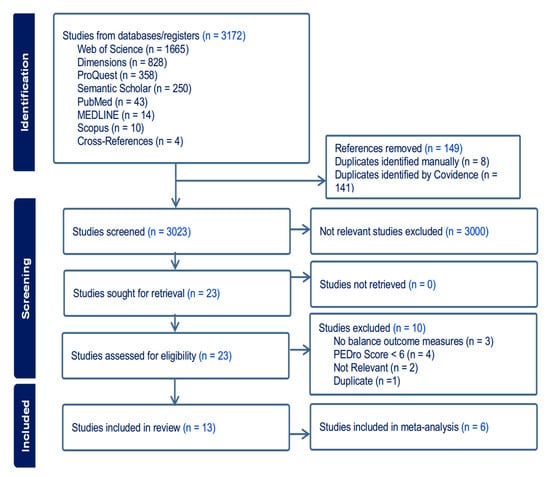 Identification

Studies from databases/registers (n = 3172)
Web of Science (n = 1665)
Dimensions (n = 828)
ProQuest (n = 358)
Semantic Scholar (n = 250)
PubMed (n = 43)
MEDLINE (n = 14)
Scopus (n = 10)
Cross-References (n = 4)

References removed (n = 149)
Duplicates identified manually (n = 8)
Duplicates identified by Covidence (n = 141)

Screening

Studies screened (n = 3023)

Not relevant studies excluded (n = 3000)

Studies sought for retrieval (n = 23)

Studies not retrieved (n = 0)

Studies assessed for eligibility (n = 23)

Studies excluded (n = 10)
No balance outcome measures (n = 3)
PEDro Score < 6 (n = 4)
Not Relevant (n = 2)
Duplicate (n =1)

Included

Studies included in review (n = 13)

Studies included in meta-analysis (n = 6)